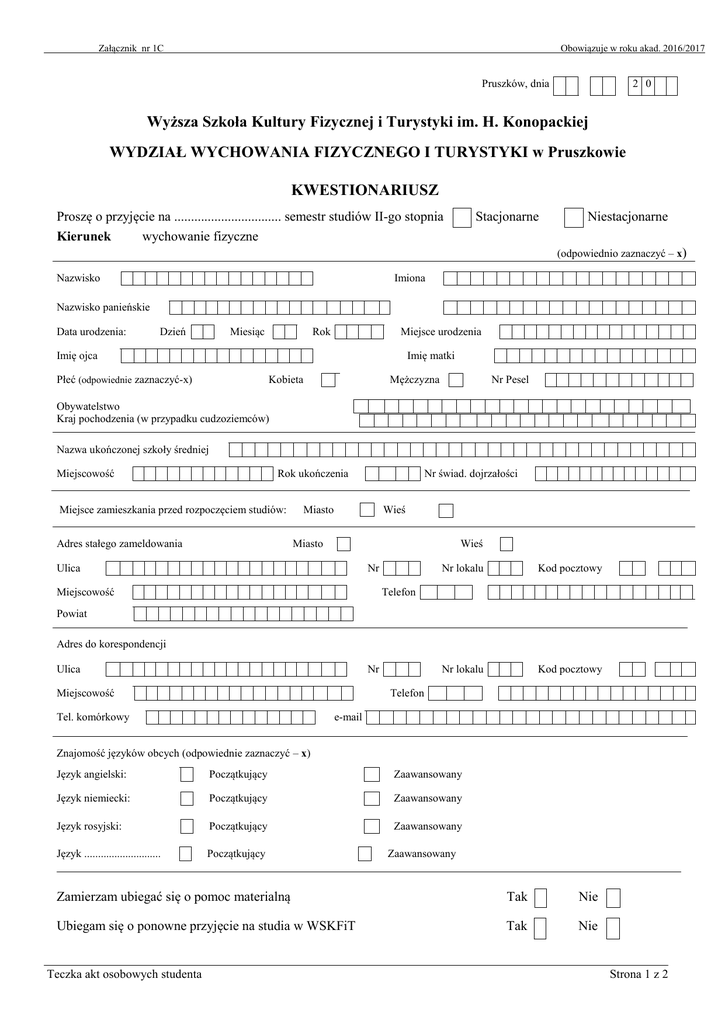 Załącznik nr 1C

Obowiązuje w roku akad. 2016/2017

Pruszków, dnia 2 0

Wyższa Szkoła Kultury Fizycznej i Turystyki im. H. Konopackiej

WYDZIAŁ WYCHOWANIA FIZYCZNEGO I TURYSTYKI w Pruszkowie

KWESTIONARIUSZ

Proszę o przyjęcie na ................................ semestr studiów II-go stopnia Stacjonarne Niestacjonarne

Kierunek wychowanie fizyczne

(odpowiednio zaznaczyć – x)

Nazwisko Imiona

Nazwisko panieńskie

Data urodzenia: Dzień Miesiąc Rok Miejsce urodzenia

Imię ojca Imię matki

Płeć (odpowiednie zaznaczyć-x) Kobieta Mężczyzna Nr Pesel

Obywatelstwo
Kraj pochodzenia (w przypadku cudzoziemców)

Nazwa ukończonej szkoły średniej

Miejscowość Rok ukończenia Nr świad. dojrzałości

Miejsce zamieszkania przed rozpoczęciem studiów: Miasto Wieś

Adres stałego zameldowania Miasto Wieś

Ulica Nr Nr lokalu Kod pocztowy

Miejscowość Telefon

Powiat

Adres do korespondencji

Ulica Nr Nr lokalu Kod pocztowy

Miejscowość Telefon

Tel. komórkowy e-mail

Znajomość języków obcych (odpowiednie zaznaczyć – x)

Język angielski: Początkujący Zaawansowany

Język niemiecki: Początkujący Zaawansowany

Język rosyjski: Początkujący Zaawansowany

Język ............................ Początkujący Zaawansowany

Zamierzam ubiegać się o pomoc materialną Tak Nie

Ubiegam się o ponowne przyjęcie na studia w WSKFiT Tak Nie

Teczka akt osobowych studenta

Strona 1 z 2